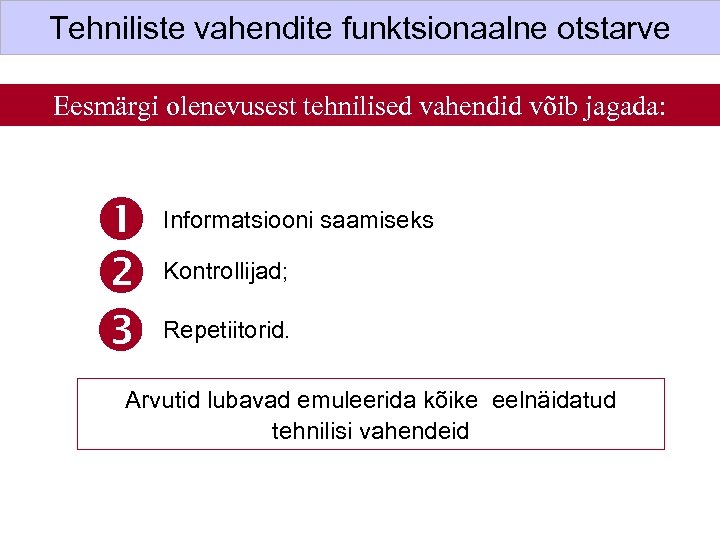 Tehniliste vahendite funktsionaalne otstarve

Eesmärgi olenevusest tehnilised vahendid võib jagada:

1 Informatsiooni saamiseks

2 Kontrollijad;

3 Repetiitorid.

Arvutid lubavad emuleerida kõike eelnäidatud tehnilisi vahendeid